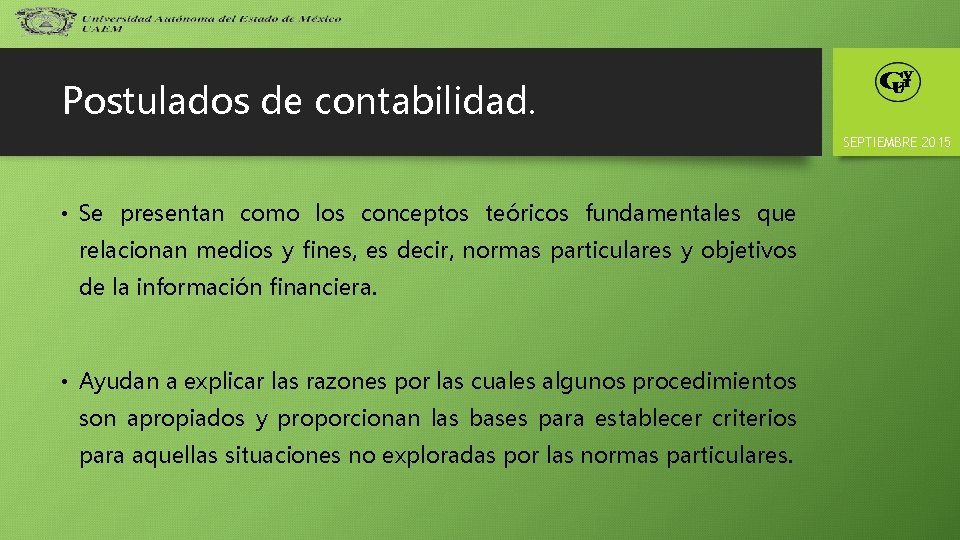 Universidad Autónoma del Estado de México
UAEM

Postulados de contabilidad.

SEPTIEMBRE 2015

• Se presentan como los conceptos teóricos fundamentales que relacionan medios y fines, es decir, normas particulares y objetivos de la información financiera.

• Ayudan a explicar las razones por las cuales algunos procedimientos son apropiados y proporcionan las bases para establecer criterios para aquellas situaciones no exploradas por las normas particulares.